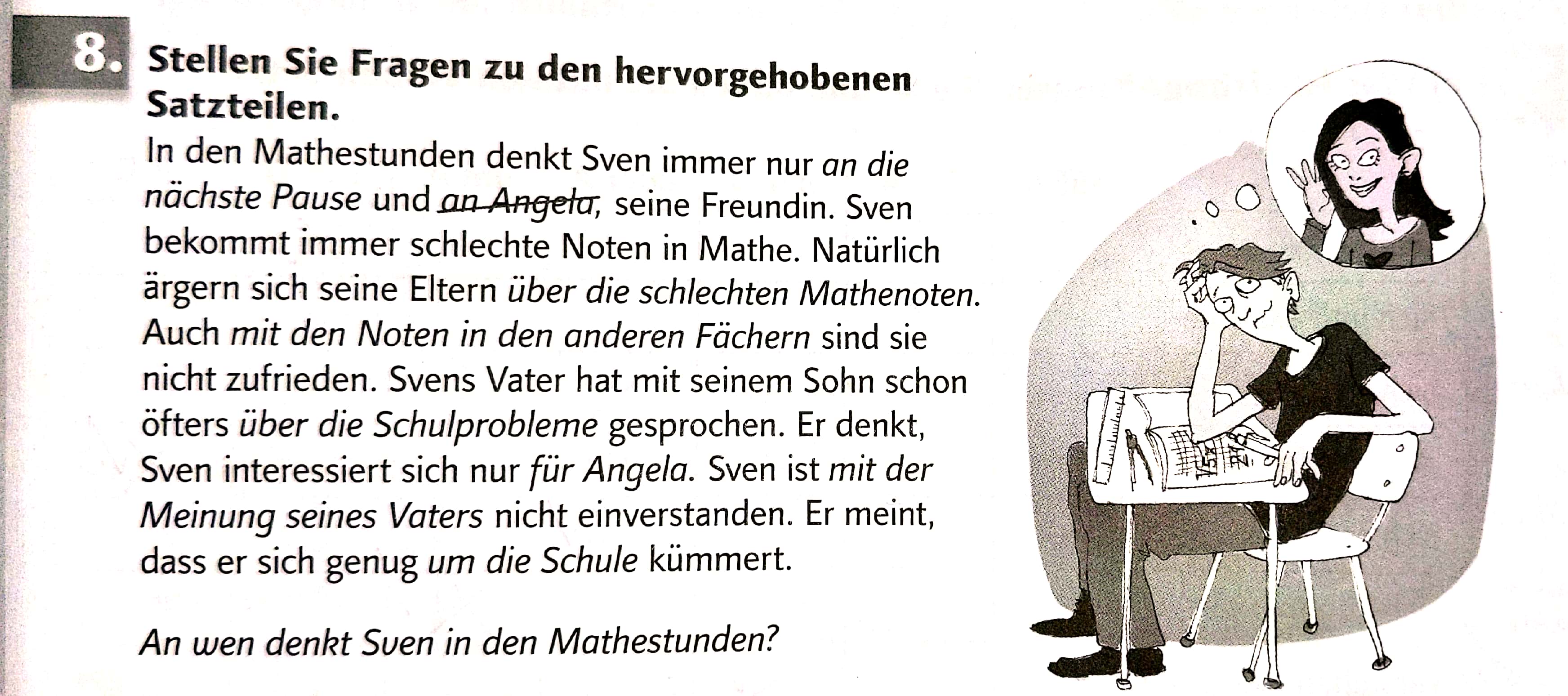 8. Stellen Sie Fragen zu den hervorgehobenen Satzteilen.

In den Mathestunden denkt Sven immer nur an die nächste Pause und an Angela, seine Freundin. Sven bekommt immer schlechte Noten in Mathe. Natürlich ärgern sich seine Eltern über die schlechten Mathenoten. Auch mit den Noten in den anderen Fächern sind sie nicht zufrieden. Svens Vater hat mit seinem Sohn schon öfters über die Schulprobleme gesprochen. Er denkt, Sven interessiert sich nur für Angela. Sven ist mit der Meinung seines Vaters nicht einverstanden. Er meint, dass er sich genug um die Schule kümmert.

An wen denkt Sven in den Mathestunden?